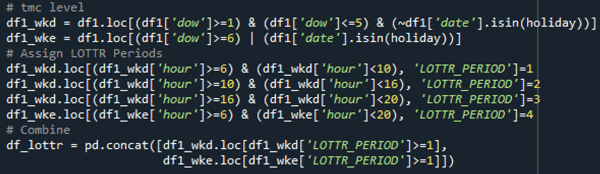 # tmc level
df1_wkd = df1.loc[(df1['dow']>=1) & (df1['dow']<=5) & (~df1['date'].isin(holiday))]
df1_wke = df1.loc[(df1['dow']>=6) | (df1['date'].isin(holiday))]
# Assign LOTTR Periods
df1_wkd.loc[(df1_wkd['hour']>=6) & (df1_wkd['hour']<10), 'LOTTR_PERIOD']=1
df1_wkd.loc[(df1_wkd['hour']>=10) & (df1_wkd['hour']<16), 'LOTTR_PERIOD']=2
df1_wkd.loc[(df1_wkd['hour']>=16) & (df1_wkd['hour']<20), 'LOTTR_PERIOD']=3
df1_wke.loc[(df1_wke['hour']>=6) & (df1_wke['hour']<20), 'LOTTR_PERIOD']=4
# Combine
df_lottr = pd.concat([df1_wkd.loc[df1_wkd['LOTTR_PERIOD']>=1],
df1_wke.loc[df1_wke['LOTTR_PERIOD']>=1]])